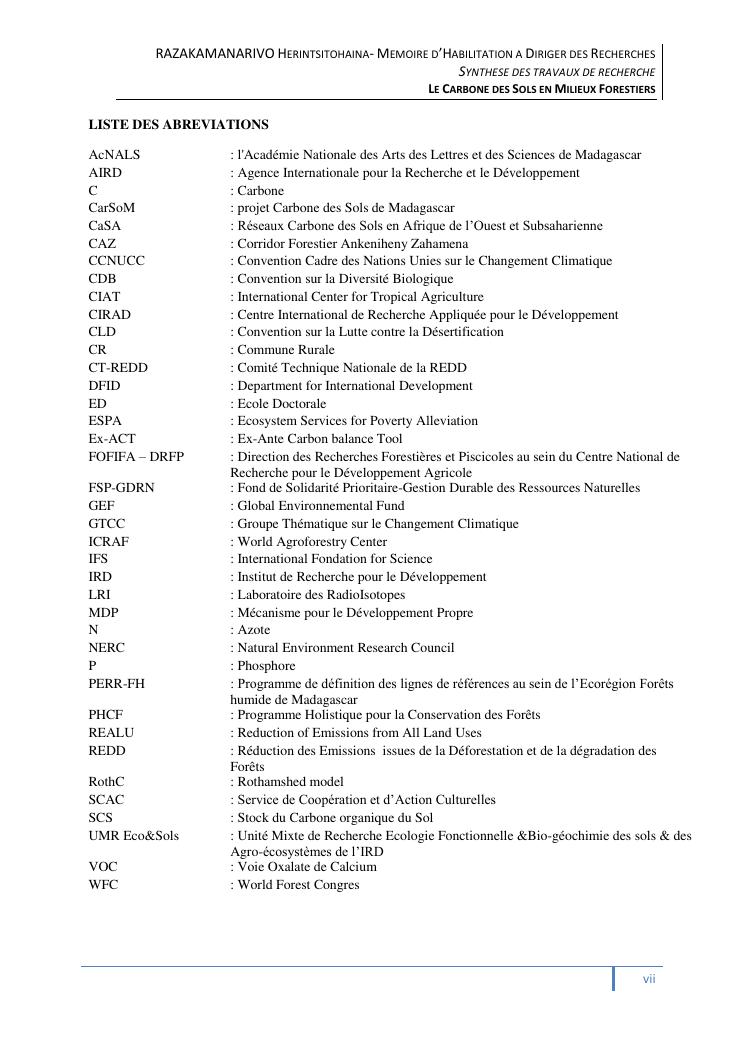 RAZAKAMANARIVO HERINTSITOHAINA- MEMOIRE D'HABILITATION A DIRIGER DES RECHERCHES
SYNTHESE DES TRAVAUX DE RECHERCHE
LE CARBONE DES SOLS EN MILIEUX FORESTIERS

LISTE DES ABREVIATIONS

| | |
|---|---|
| AcNALS | : l'Académie Nationale des Arts des Lettres et des Sciences de Madagascar |
| AIRD | : Agence Internationale pour la Recherche et le Développement |
| C | : Carbone |
| CarSoM | : projet Carbone des Sols de Madagascar |
| CaSA | : Réseaux Carbone des Sols en Afrique de l'Ouest et Subsaharienne |
| CAZ | : Corridor Forestier Ankeniheny Zahamena |
| CCNUCC | : Convention Cadre des Nations Unies sur le Changement Climatique |
| CDB | : Convention sur la Diversité Biologique |
| CIAT | : International Center for Tropical Agriculture |
| CIRAD | : Centre International de Recherche Appliquée pour le Développement |
| CLD | : Convention sur la Lutte contre la Désertification |
| CR | : Commune Rurale |
| CT-REDD | : Comité Technique Nationale de la REDD |
| DFID | : Department for International Development |
| ED | : Ecole Doctorale |
| ESPA | : Ecosystem Services for Poverty Alleviation |
| Ex-ACT | : Ex-Ante Carbon balance Tool |
| FOFIFA – DRFP | : Direction des Recherches Forestières et Piscicoles au sein du Centre National de Recherche pour le Développement Agricole |
| FSP-GDRN | : Fond de Solidarité Prioritaire-Gestion Durable des Ressources Naturelles |
| GEF | : Global Environnemental Fund |
| GTCC | : Groupe Thématique sur le Changement Climatique |
| ICRAF | : World Agroforestry Center |
| IFS | : International Fondation for Science |
| IRD | : Institut de Recherche pour le Développement |
| LRI | : Laboratoire des RadioIsotopes |
| MDP | : Mécanisme pour le Développement Propre |
| N | : Azote |
| NERC | : Natural Environment Research Council |
| P | : Phosphore |
| PERR-FH | : Programme de définition des lignes de références au sein de l'Ecorégion Forêts humide de Madagascar |
| PHCF | : Programme Holistique pour la Conservation des Forêts |
| REALU | : Reduction of Emissions from All Land Uses |
| REDD | : Réduction des Emissions issues de la Déforestation et de la dégradation des Forêts |
| RothC | : Rothamshed model |
| SCAC | : Service de Coopération et d'Action Culturelles |
| SCS | : Stock du Carbone organique du Sol |
| UMR Eco&Sols | : Unité Mixte de Recherche Ecologie Fonctionnelle &Bio-géochimie des sols & des Agro-écosystèmes de l'IRD |
| VOC | : Voie Oxalate de Calcium |
| WFC | : World Forest Congres |

vii